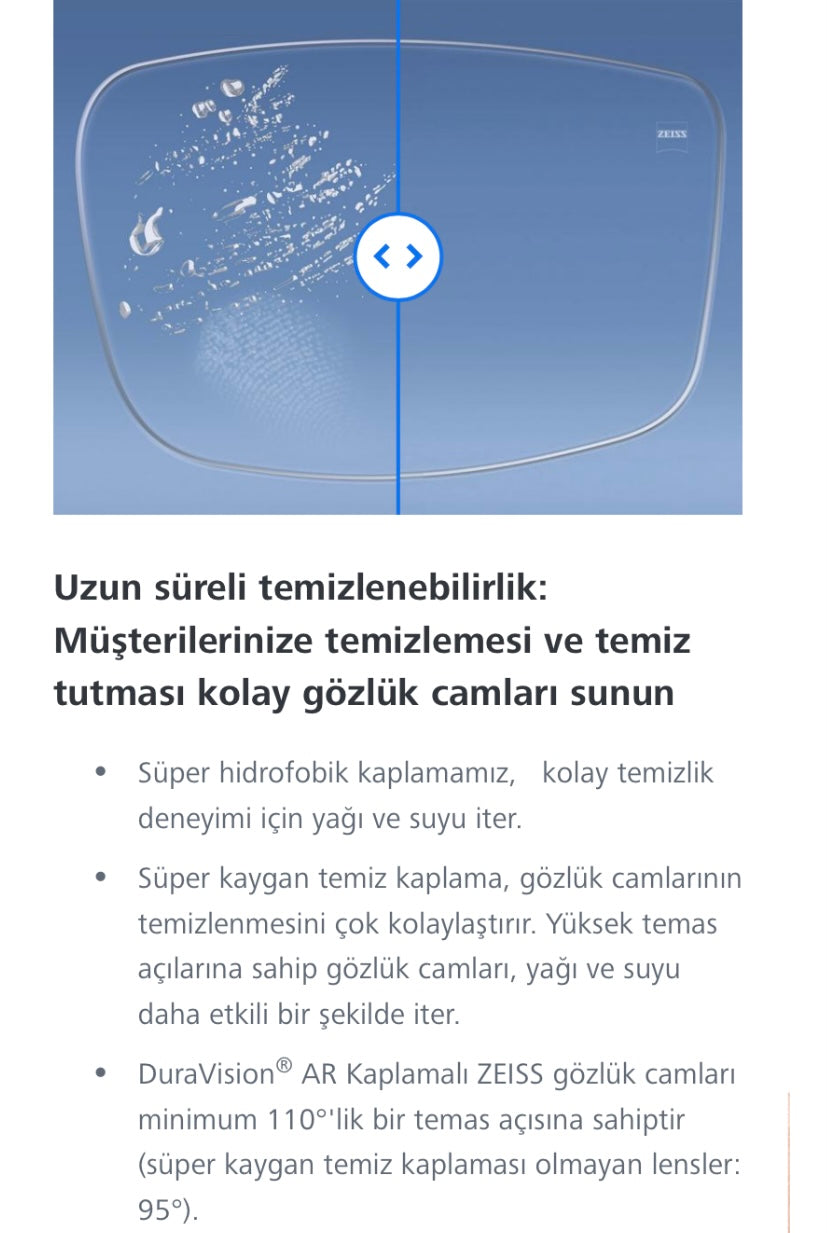 ZEISS

Uzun süreli temizlenebilirlik: Müşterilerinize temizlemesi ve temiz tutması kolay gözlük camları sunun

• Süper hidrofobik kaplamamız, kolay temizlik deneyimi için yağı ve suyu iter.

• Süper kaygan temiz kaplama, gözlük camlarının temizlenmesini çok kolaylaştırır. Yüksek temas açılarına sahip gözlük camları, yağı ve suyu daha etkili bir şekilde iter.

• DuraVision® AR Kaplamalı ZEISS gözlük camları minimum 110°'lik bir temas açısına sahiptir (süper kaygan temiz kaplaması olmayan lensler: 95°).